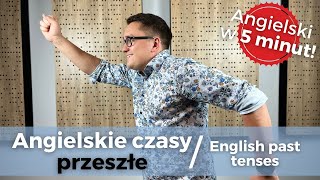 Angielski w 5 minut!

Angielskie czasy przeszłe / English past tenses